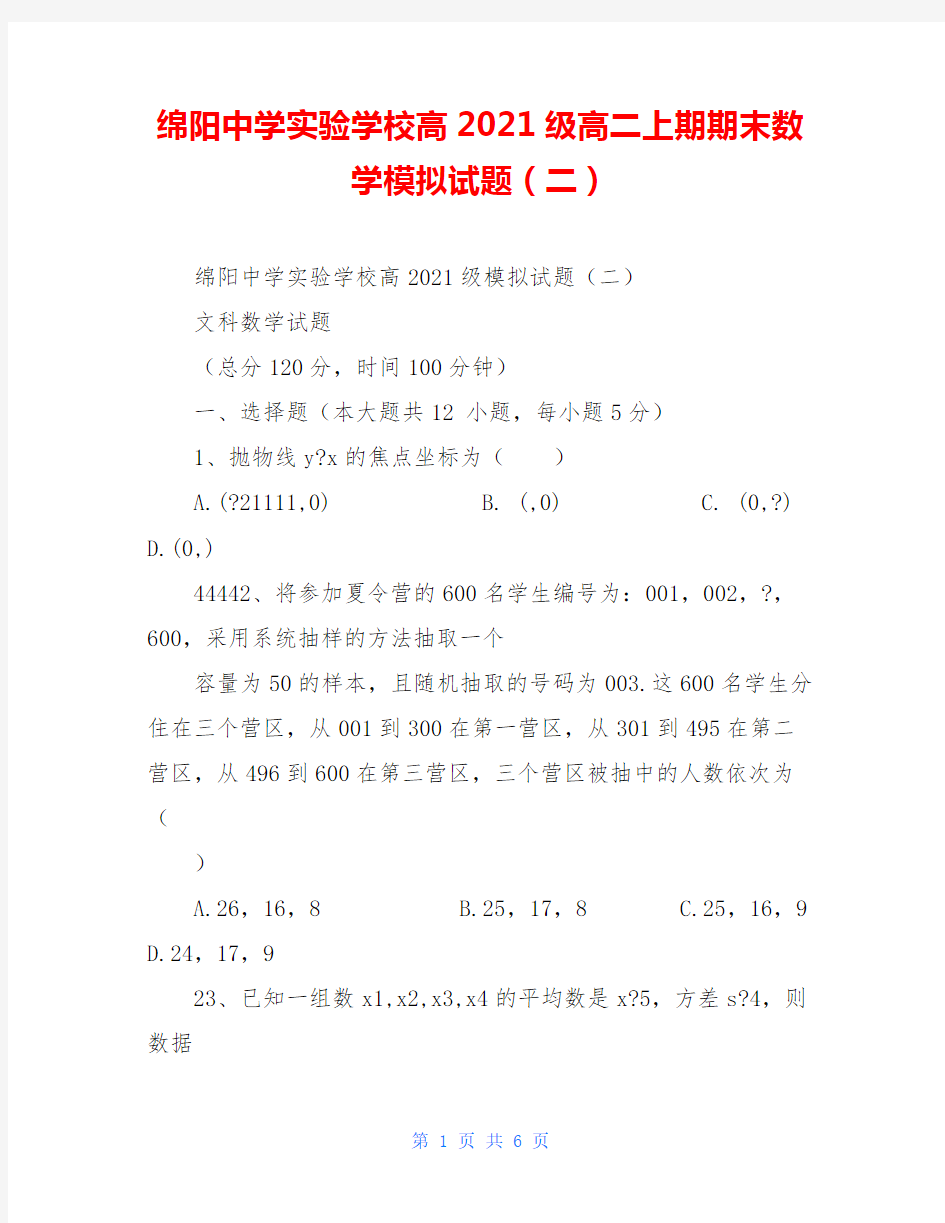 绵阳中学实验学校高 2021 级高二上期期末数学模拟试题（二）

绵阳中学实验学校高 2021 级模拟试题（二）

文科数学试题

（总分 120 分，时间 100 分钟）

一、选择题（本大题共 12 小题，每小题 5 分）

1、抛物线 y?x 的焦点坐标为（　　）

A.(?21111,0)　　B. (,0)　　C. (0,?)　　D.(0,)

44442、将参加夏令营的 600 名学生编号为：001，002，?，600，采用系统抽样的方法抽取一个

容量为 50 的样本，且随机抽取的号码为 003.这 600 名学生分住在三个营区，从 001 到 300 在第一营区，从 301 到 495 在第二营区，从 496 到 600 在第三营区，三个营区被抽中的人数依次为（

）

A.26，16，8　　B.25，17，8　　C.25，16，9　　D.24，17，9

23、已知一组数 x1,x2,x3,x4 的平均数是 x?5，方差 s?4，则数据

第 1 页 共 6 页